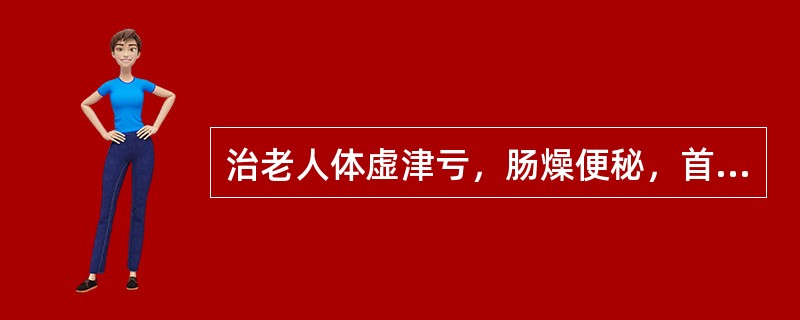 治老人体虚津亏，肠燥便秘，首...